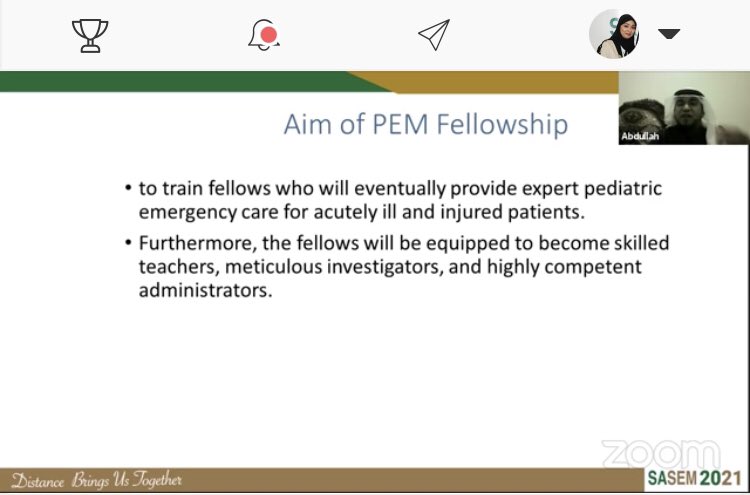 Aim of PEM Fellowship

Abdullah

• to train fellows who will eventually provide expert pediatric emergency care for acutely ill and injured patients.

• Furthermore, the fellows will be equipped to become skilled teachers, meticulous investigators, and highly competent administrators.

zoom

Distance Brings Us Together

SASEM 2021